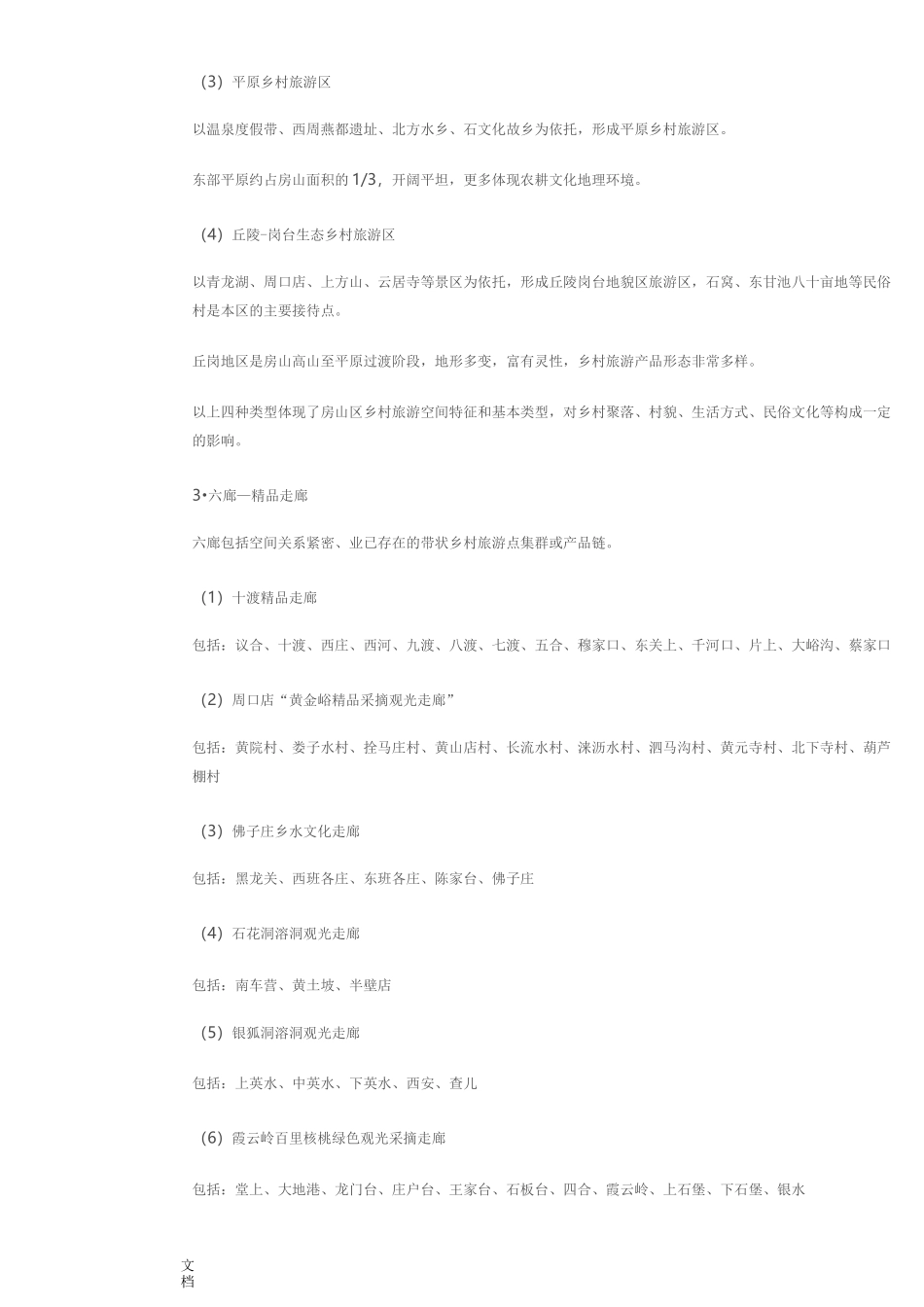 （3）平原乡村旅游区

以温泉度假带、西周燕都遗址、北方水乡、石文化故乡为依托，形成平原乡村旅游区。

东部平原约占房山面积的1/3，开阔平坦，更多体现农耕文化地理环境。

（4）丘陵-岗台生态乡村旅游区

以青龙湖、周口店、上方山、云居寺等景区为依托，形成丘陵岗台地貌区旅游区，石窝、东甘池八十亩地等民俗村是本区的主要接待点。

丘岗地区是房山高山至平原过渡阶段，地形多变，富有灵性，乡村旅游产品形态非常多样。

以上四种类型体现了房山区乡村旅游空间特征和基本类型，对乡村聚落、村貌、生活方式、民俗文化等构成一定的影响。

3•六廊—精品走廊

六廊包括空间关系紧密、业已存在的带状乡村旅游点集群或产品链。

（1）十渡精品走廊

包括：议合、十渡、西庄、西河、九渡、八渡、七渡、五合、穆家口、东关上、千河口、片上、大峪沟、蔡家口

（2）周口店“黄金峪精品采摘观光走廊”

包括：黄院村、娄子水村、拴马庄村、黄山店村、长流水村、涞沥水村、泗马沟村、黄元寺村、北下寺村、葫芦棚村

（3）佛子庄乡水文化走廊

包括：黑龙关、西班各庄、东班各庄、陈家台、佛子庄

（4）石花洞溶洞观光走廊

包括：南车营、黄土坡、半壁店

（5）银狐洞溶洞观光走廊

包括：上英水、中英水、下英水、西安、查儿

（6）霞云岭百里核桃绿色观光采摘走廊

包括：堂上、大地港、龙门台、庄户台、王家台、石板台、四合、霞云岭、上石堡、下石堡、银水

文档